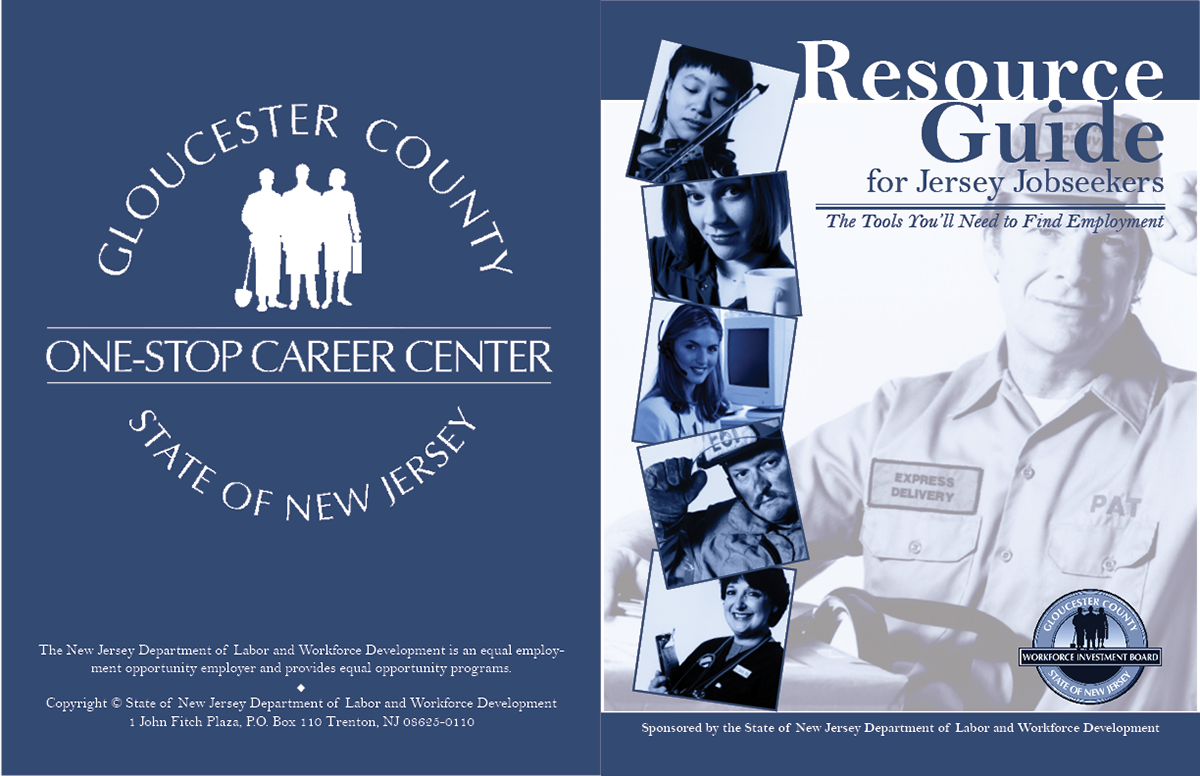 GLOUCESTER COUNTY

ONE-STOP CAREER CENTER

STATE OF NEW JERSEY

The New Jersey Department of Labor and Workforce Development is an equal employment opportunity employer and provides equal opportunity programs.

◆

Copyright © State of New Jersey Department of Labor and Workforce Development
1 John Fitch Plaza, P.O. Box 110 Trenton, NJ 08625-0110

Resource Guide
for Jersey Jobseekers

The Tools You'll Need to Find Employment

EXPRESS DELIVERY

PAT

GLOUCESTER COUNTY
WORKFORCE INVESTMENT BOARD
STATE OF NEW JERSEY

Sponsored by the State of New Jersey Department of Labor and Workforce Development